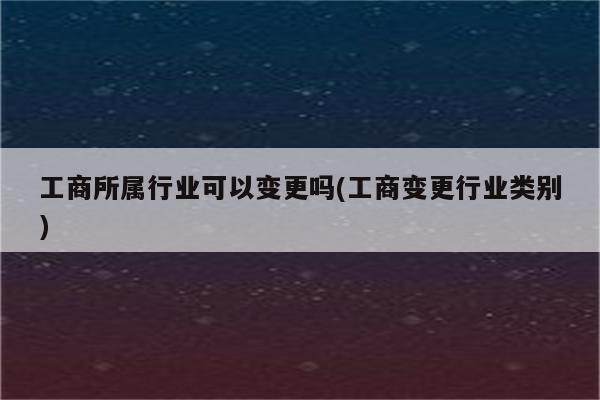 工商所属行业可以变更吗(工商变更行业类别)